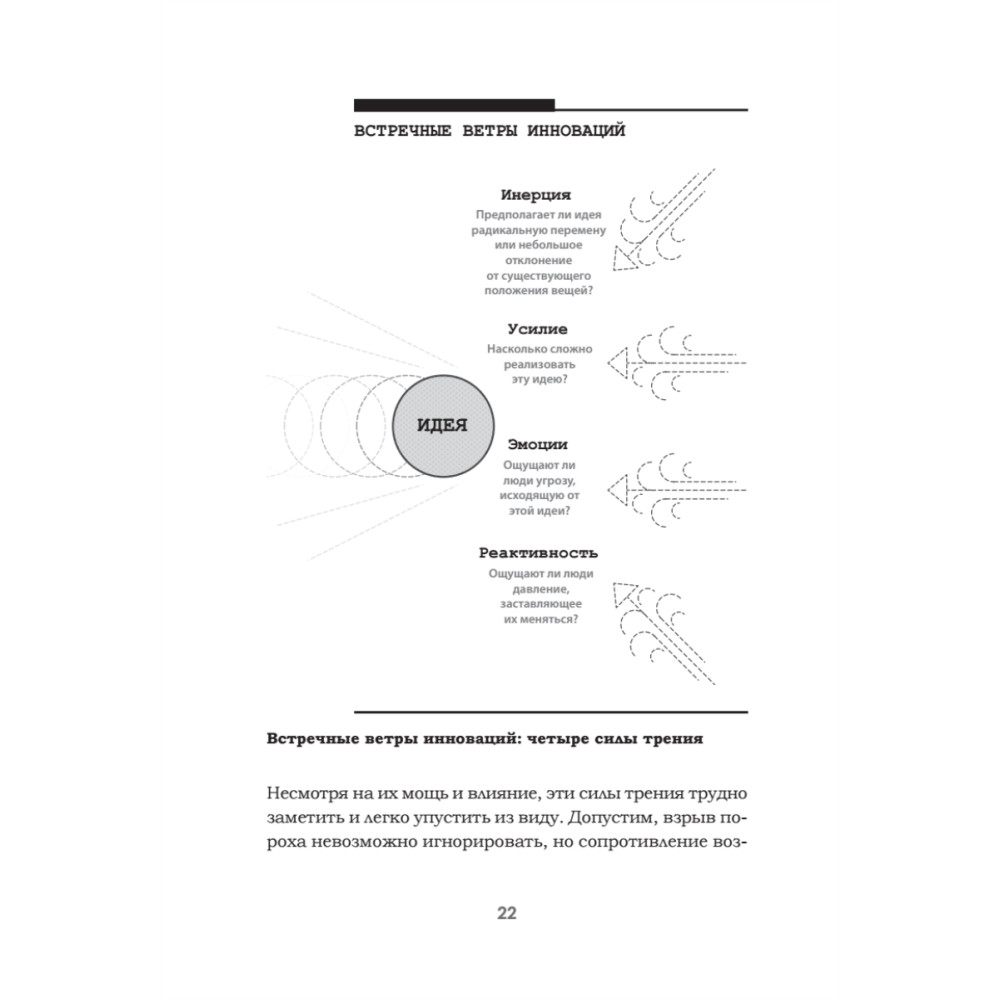 ВСТРЕЧНЫЕ ВЕТРЫ ИННОВАЦИЙ

Инерция
Предполагает ли идея радикальную перемену или небольшое отклонение от существующего положения вещей?

Усилие
Насколько сложно реализовать эту идею?

ИДЕЯ

Эмоции
Ощущают ли люди угрозу, исходящую от этой идеи?

Реактивность
Ощущают ли люди давление, заставляющее их меняться?

Встречные ветры инноваций: четыре силы трения

Несмотря на их мощь и влияние, эти силы трения трудно заметить и легко упустить из виду. Допустим, взрыв пороха невозможно игнорировать, но сопротивление воз-

22